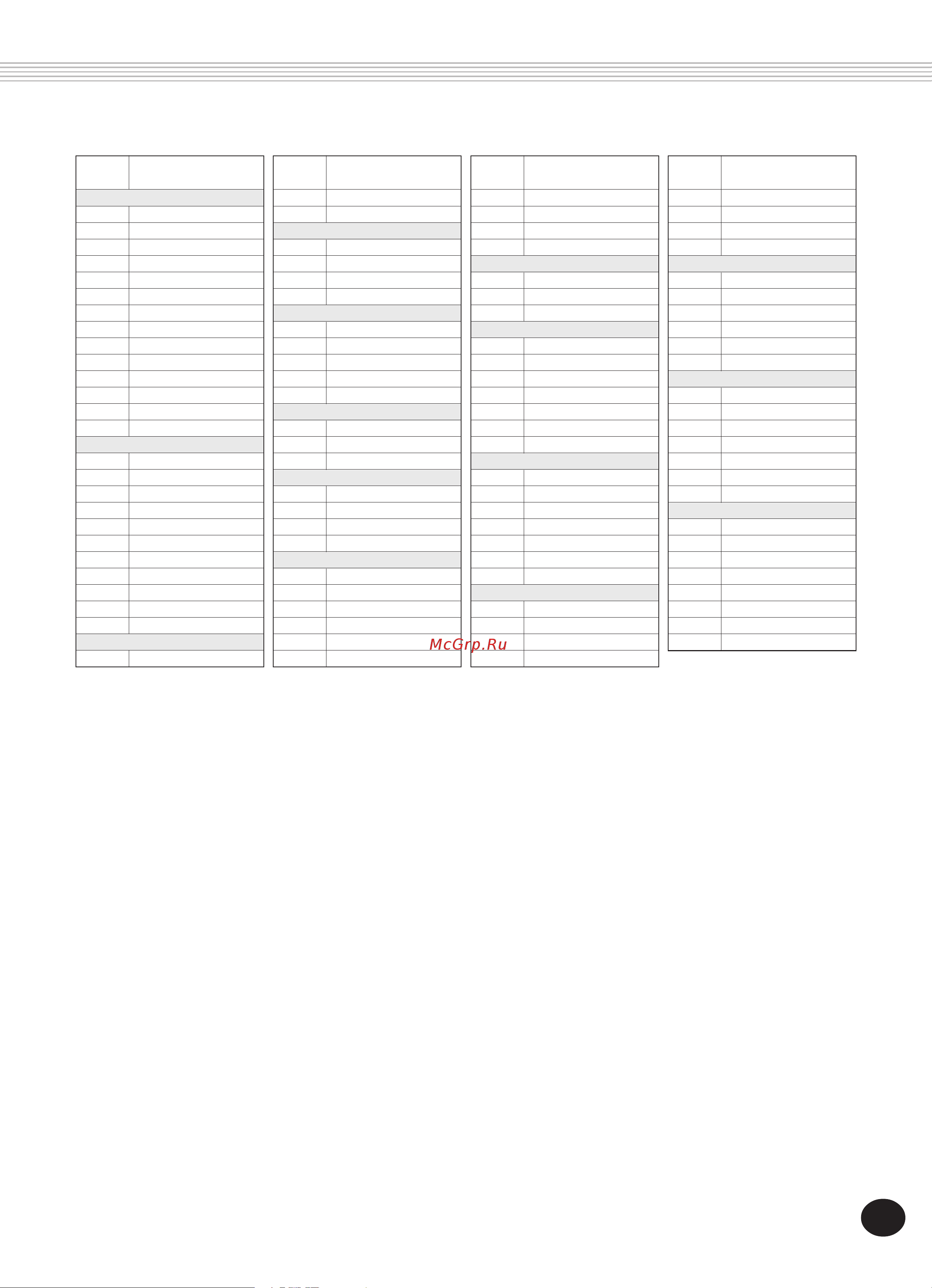 McGrp.Ru